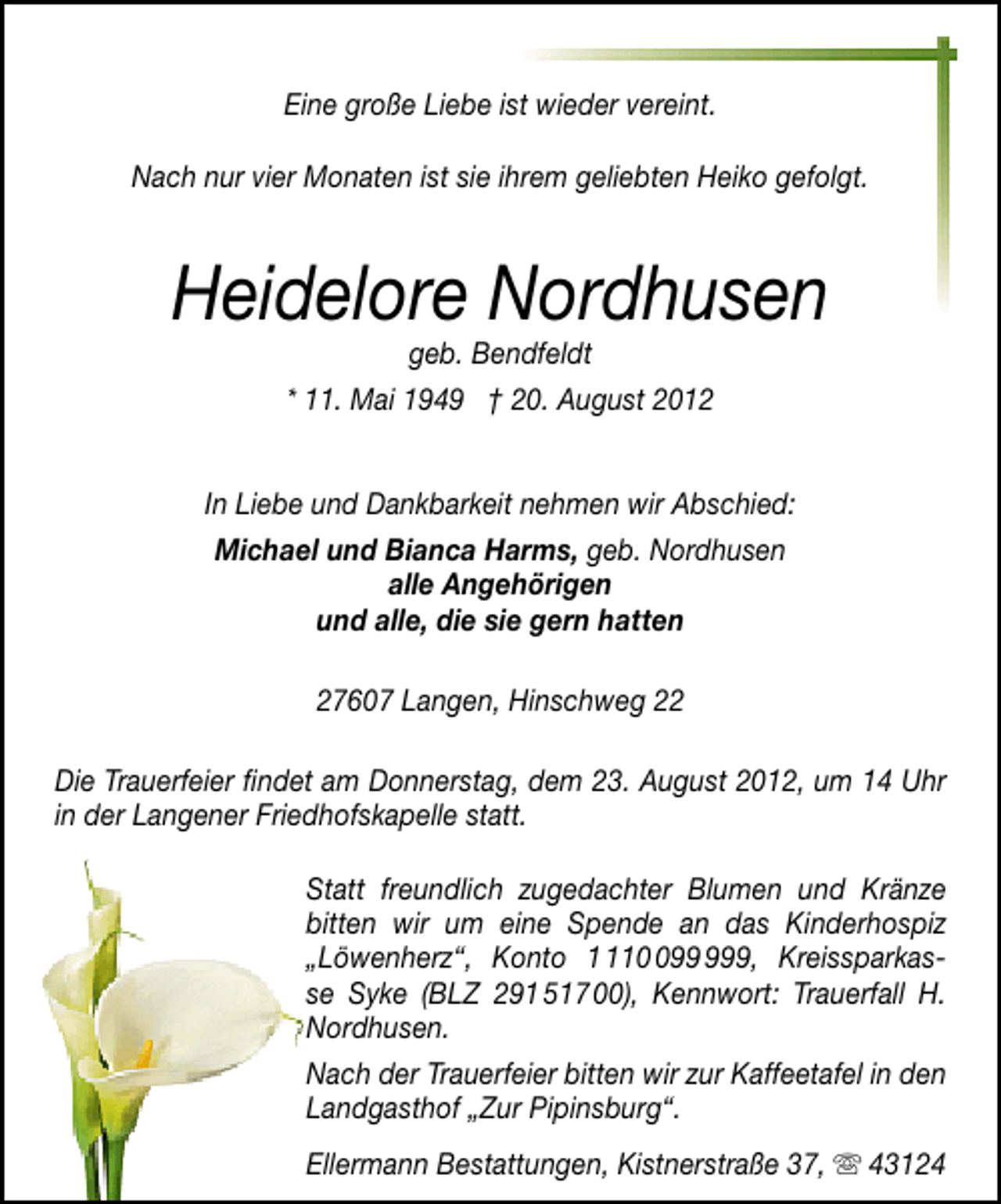 Eine große Liebe ist wieder vereint.

Nach nur vier Monaten ist sie ihrem geliebten Heiko gefolgt.

Heidelore Nordhusen
geb. Bendfeldt
* 11. Mai 1949 † 20. August 2012

In Liebe und Dankbarkeit nehmen wir Abschied:
Michael und Bianca Harms, geb. Nordhusen
alle Angehörigen
und alle, die sie gern hatten

27607 Langen, Hinschweg 22

Die Trauerfeier findet am Donnerstag, dem 23. August 2012, um 14 Uhr in der Langener Friedhofskapelle statt.

Statt freundlich zugedachter Blumen und Kränze bitten wir um eine Spende an das Kinderhospiz „Löwenherz“, Konto 1110099999, Kreissparkasse Syke (BLZ 29151700), Kennwort: Trauerfall H. Nordhusen.

Nach der Trauerfeier bitten wir zur Kaffeetafel in den Landgasthof „Zur Pipinsburg“.

Ellermann Bestattungen, Kistnerstraße 37, ☏ 43124